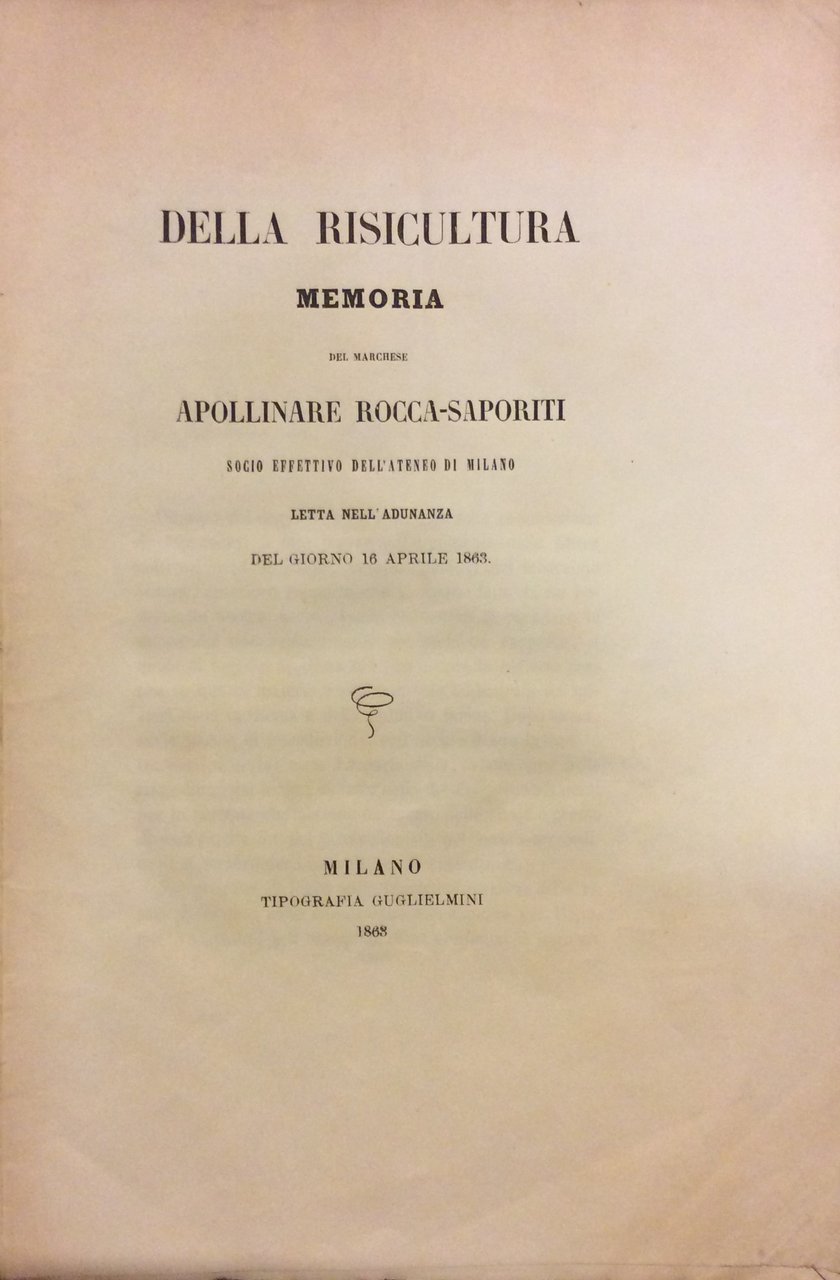 DELLA RISICULTURA
MEMORIA

DEL MARCHESE

APOLLINARE ROCCA-SAPORITI

SOCIO EFFETTIVO DELL'ATENEO DI MILANO

LETTA NELL'ADUNANZA

DEL GIORNO 16 APRILE 1863.

MILANO
TIPOGRAFIA GUGLIELMINI
1863